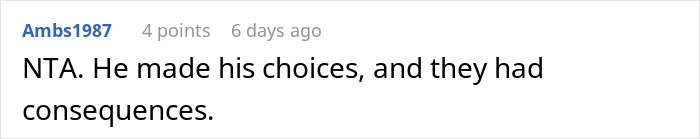 Ambs1987 4 points 6 days ago

NTA. He made his choices, and they had consequences.